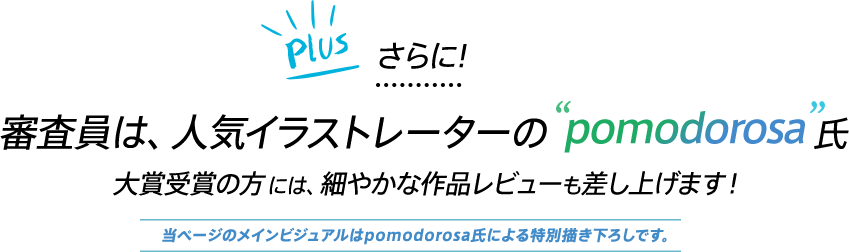 PLUS さらに!

審査員は、人気イラストレーターの“pomodorosa”氏

大賞受賞の方には、細やかな作品レビューも差し上げます!

当ページのメインビジュアルはpomodorosa氏による特別描き下ろしです。